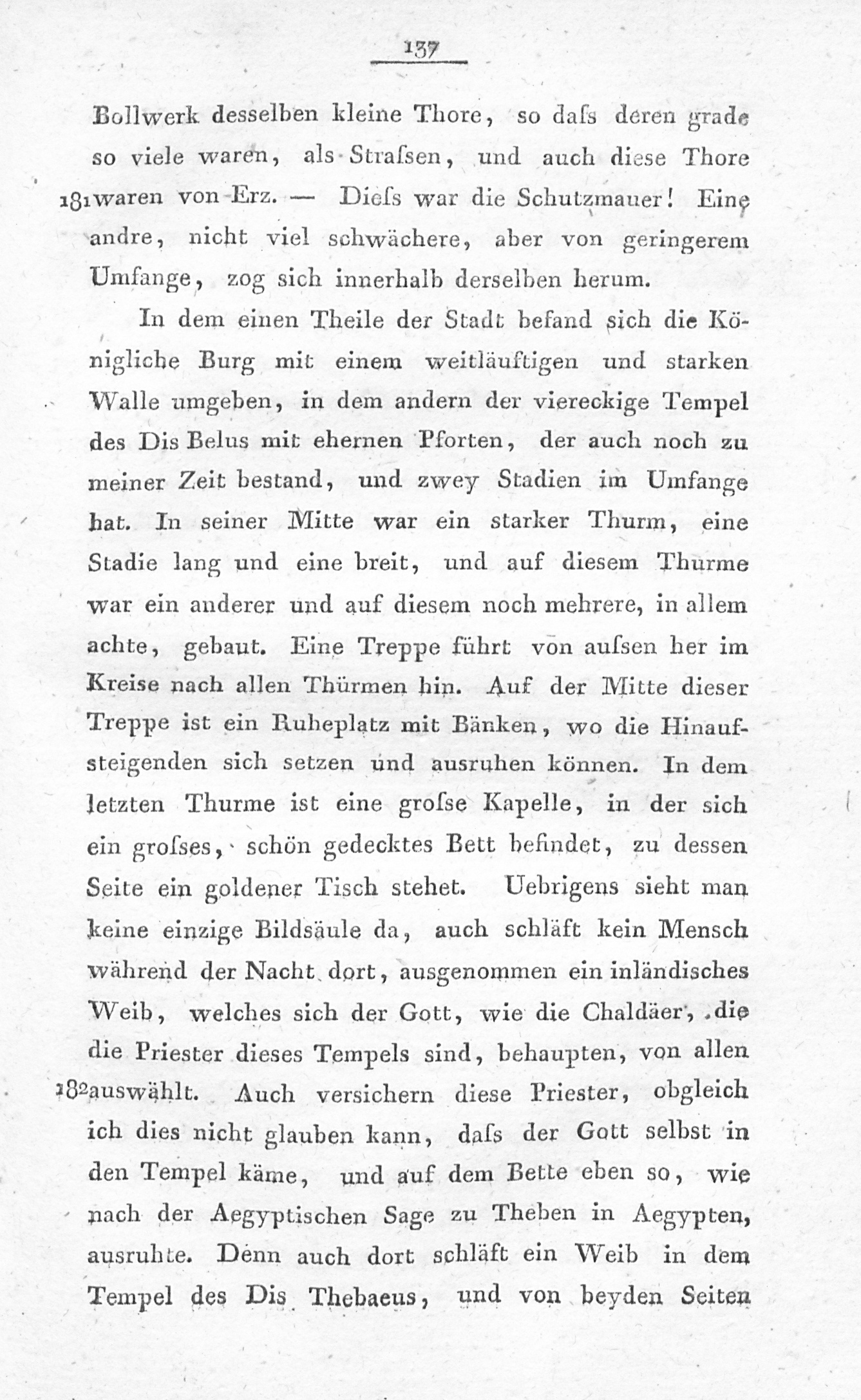 137

Bollwerk desselben kleine Thore, so daſs deren grade so viele waren, als Straſsen, und auch diese Thore 181 waren von Erz. — Dieſs war die Schutzmauer! Eine andre, nicht viel schwächere, aber von geringerem Umfange, zog sich innerhalb derselben herum.

In dem einen Theile der Stadt befand sich die Königliche Burg mit einem weitläuftigen und starken Walle umgeben, in dem andern der viereckige Tempel des Dis Belus mit ehernen Pforten, der auch noch zu meiner Zeit bestand, und zwey Stadien im Umfange hat. In seiner Mitte war ein starker Thurm, eine Stadie lang und eine breit, und auf diesem Thurme war ein anderer und auf diesem noch mehrere, in allem achte, gebaut. Eine Treppe führt von auſsen her im Kreise nach allen Thürmen hin. Auf der Mitte dieser Treppe ist ein Ruheplatz mit Bänken, wo die Hinaufsteigenden sich setzen und ausruhen können. In dem letzten Thurme ist eine groſse Kapelle, in der sich ein groſses, schön gedecktes Bett befindet, zu dessen Seite ein goldener Tisch stehet. Uebrigens sieht man keine einzige Bildsäule da, auch schläft kein Mensch während der Nacht dort, ausgenommen ein inländisches Weib, welches sich der Gott, wie die Chaldäer, die die Priester dieses Tempels sind, behaupten, von allen 182 auswählt. Auch versichern diese Priester, obgleich ich dies nicht glauben kann, daſs der Gott selbst in den Tempel käme, und auf dem Bette eben so, wie nach der Aegyptischen Sage zu Theben in Aegypten, ausruhte. Denn auch dort schläft ein Weib in dem Tempel des Dis Thebaeus, und von beyden Seiten